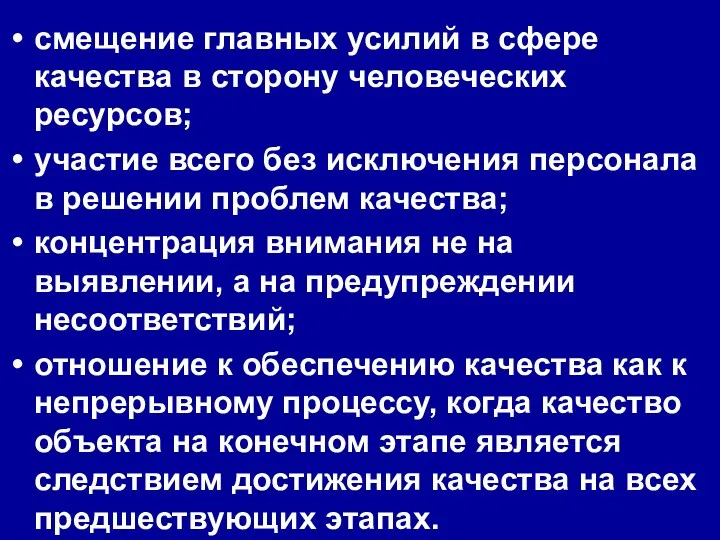 • смещение главных усилий в сфере качества в сторону человеческих ресурсов;

• участие всего без исключения персонала в решении проблем качества;

• концентрация внимания не на выявлении, а на предупреждении несоответствий;

• отношение к обеспечению качества как к непрерывному процессу, когда качество объекта на конечном этапе является следствием достижения качества на всех предшествующих этапах.